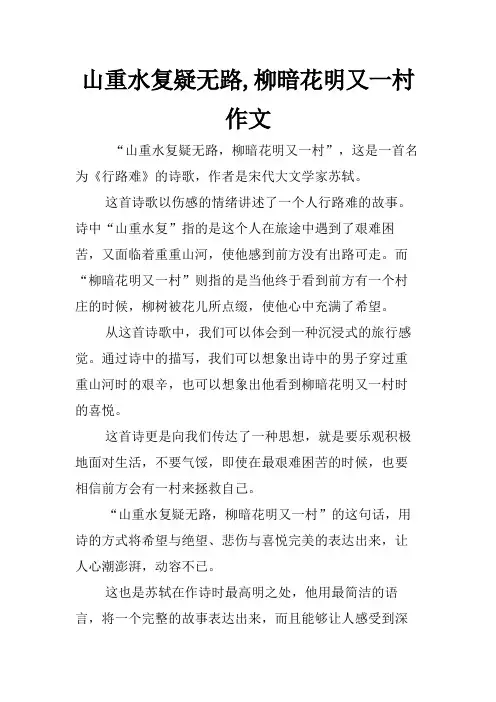 山重水复疑无路,柳暗花明又一村作文

“山重水复疑无路，柳暗花明又一村”，这是一首名为《行路难》的诗歌，作者是宋代大文学家苏轼。

这首诗歌以伤感的情绪讲述了一个人行路难的故事。诗中“山重水复”指的是这个人在旅途中遇到了艰难困苦，又面临着重重山河，使他感到前方没有出路可走。而“柳暗花明又一村”则指的是当他终于看到前方有一个村庄的时候，柳树被花儿所点缀，使他心中充满了希望。

从这首诗歌中，我们可以体会到一种沉浸式的旅行感觉。通过诗中的描写，我们可以想象出诗中的男子穿过重重山河时的艰辛，也可以想象出他看到柳暗花明又一村时的喜悦。

这首诗更是向我们传达了一种思想，就是要乐观积极地面对生活，不要气馁，即使在最艰难困苦的时候，也要相信前方会有一村来拯救自己。

“山重水复疑无路，柳暗花明又一村”的这句话，用诗的方式将希望与绝望、悲伤与喜悦完美的表达出来，让人心潮澎湃，动容不已。

这也是苏轼在作诗时最高明之处，他用最简洁的语言，将一个完整的故事表达出来，而且能够让人感受到深